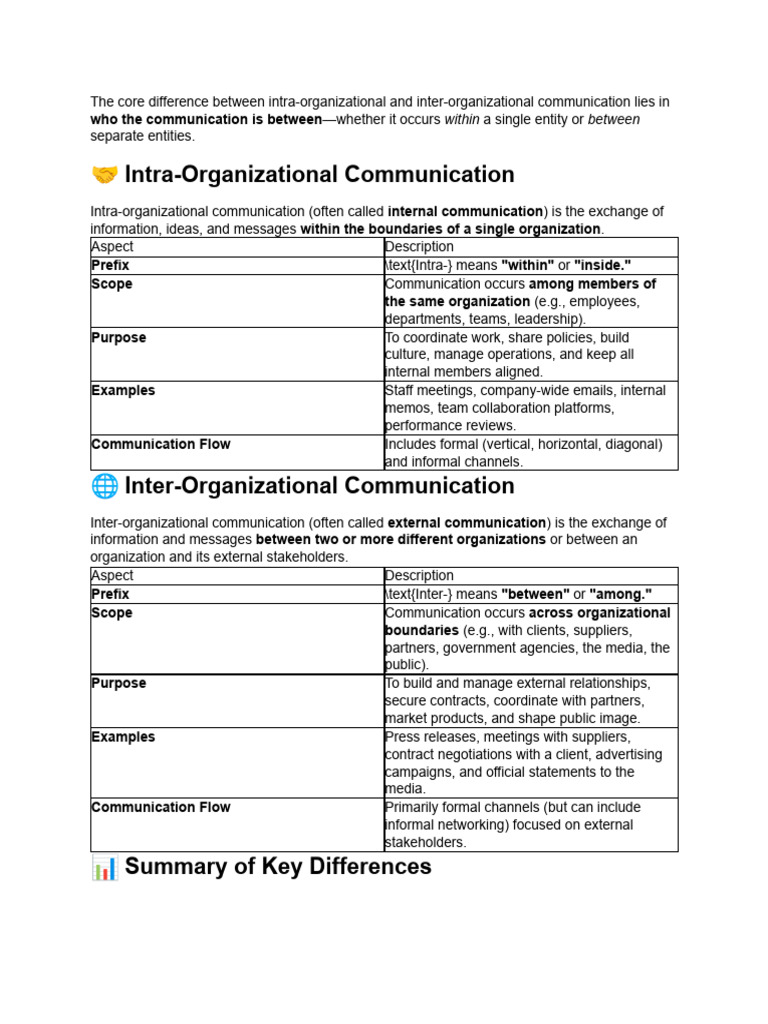 The core difference between intra-organizational and inter-organizational communication lies in who the communication is between—whether it occurs within a single entity or between separate entities.

🤝 Intra-Organizational Communication

Intra-organizational communication (often called internal communication) is the exchange of information, ideas, and messages within the boundaries of a single organization.

| Aspect | Description |
|---|---|
| Prefix | \text{Intra-} means "within" or "inside." |
| Scope | Communication occurs among members of the same organization (e.g., employees, departments, teams, leadership). |
| Purpose | To coordinate work, share policies, build culture, manage operations, and keep all internal members aligned. |
| Examples | Staff meetings, company-wide emails, internal memos, team collaboration platforms, performance reviews. |
| Communication Flow | Includes formal (vertical, horizontal, diagonal) and informal channels. |

🌐 Inter-Organizational Communication

Inter-organizational communication (often called external communication) is the exchange of information and messages between two or more different organizations or between an organization and its external stakeholders.

| Aspect | Description |
|---|---|
| Prefix | \text{Inter-} means "between" or "among." |
| Scope | Communication occurs across organizational boundaries (e.g., with clients, suppliers, partners, government agencies, the media, the public). |
| Purpose | To build and manage external relationships, secure contracts, coordinate with partners, market products, and shape public image. |
| Examples | Press releases, meetings with suppliers, contract negotiations with a client, advertising campaigns, and official statements to the media. |
| Communication Flow | Primarily formal channels (but can include informal networking) focused on external stakeholders. |

📊 Summary of Key Differences